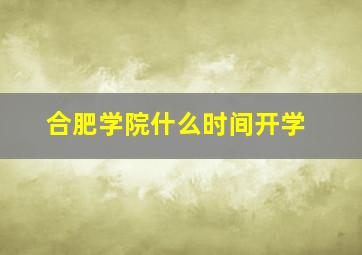 合肥学院什么时间开学